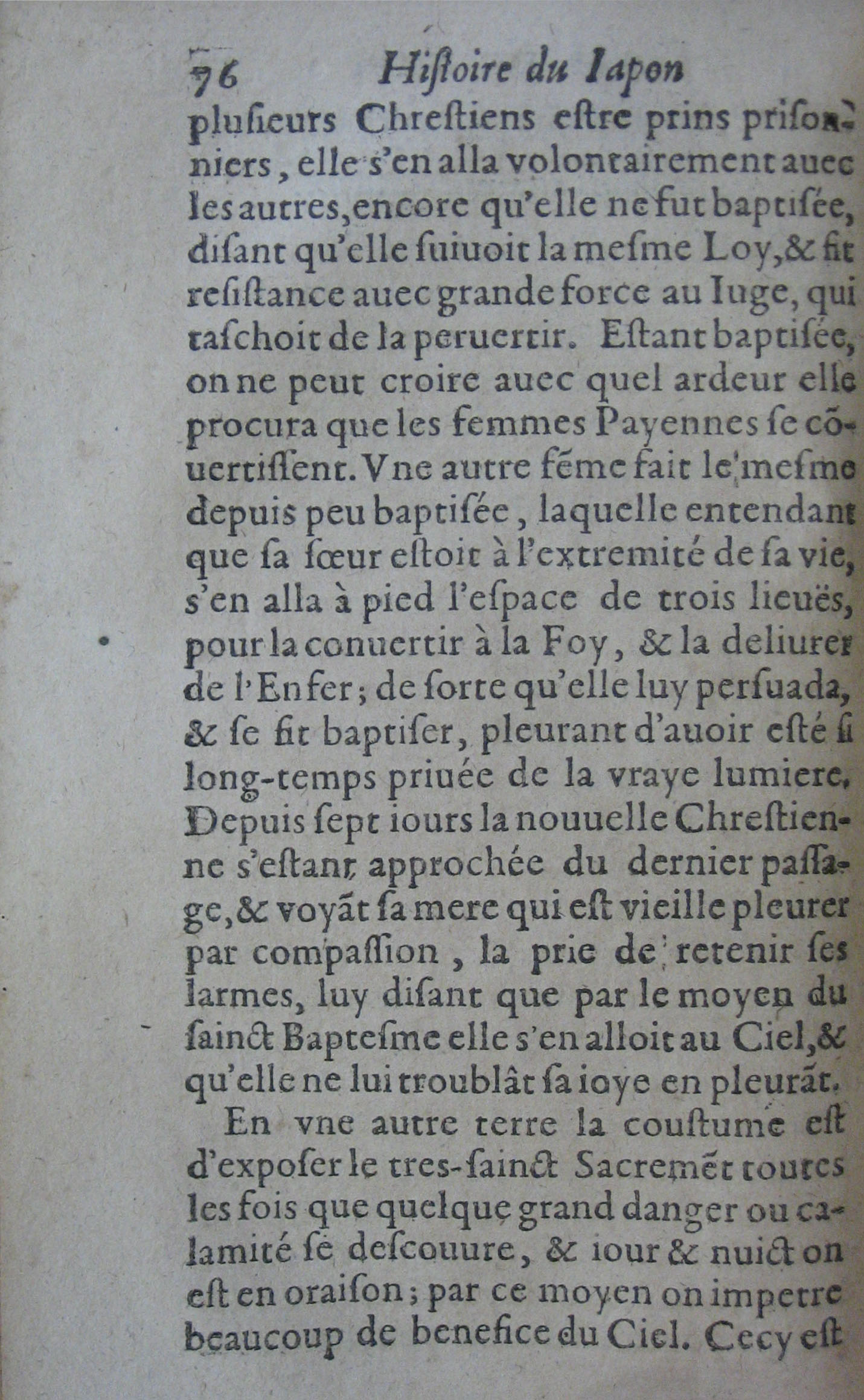 76 Histoire du Iapon

plusieurs Chrestiens estre prins prisonniers, elle s'en alla volontairement auec les autres, encore qu'elle ne fut baptisée, disant qu'elle suiuoit la mesme Loy, & fit resistance auec grande force au Iuge, qui taschoit de la peruertir. Estant baptisée, on ne peut croire auec quel ardeur elle procura que les femmes Payennes se cõuertissent. Vne autre fẽme fait le mesme depuis peu baptisée, laquelle entendant que sa sœur estoit à l'extremité de sa vie, s'en alla à pied l'espace de trois lieuës, pour la conuertir à la Foy, & la deliurer de l'Enfer; de sorte qu'elle luy persuada, & se fit baptiser, pleurant d'auoir esté si long-temps priuée de la vraye lumiere. Depuis sept iours la nouuelle Chrestienne s'estant approchée du dernier passage, & voyãt sa mere qui est vieille pleurer par compassion, la prie de retenir ses larmes, luy disant que par le moyen du sainct Baptesme elle s'en alloit au Ciel, & qu'elle ne lui troublât sa ioye en pleurãt.

En vne autre terre la coustume est d'exposer le tres-sainct Sacremẽt toutes les fois que quelque grand danger ou calamité se descouure, & iour & nuict on est en oraison; par ce moyen on impetre beaucoup de benefice du Ciel. Cecy est